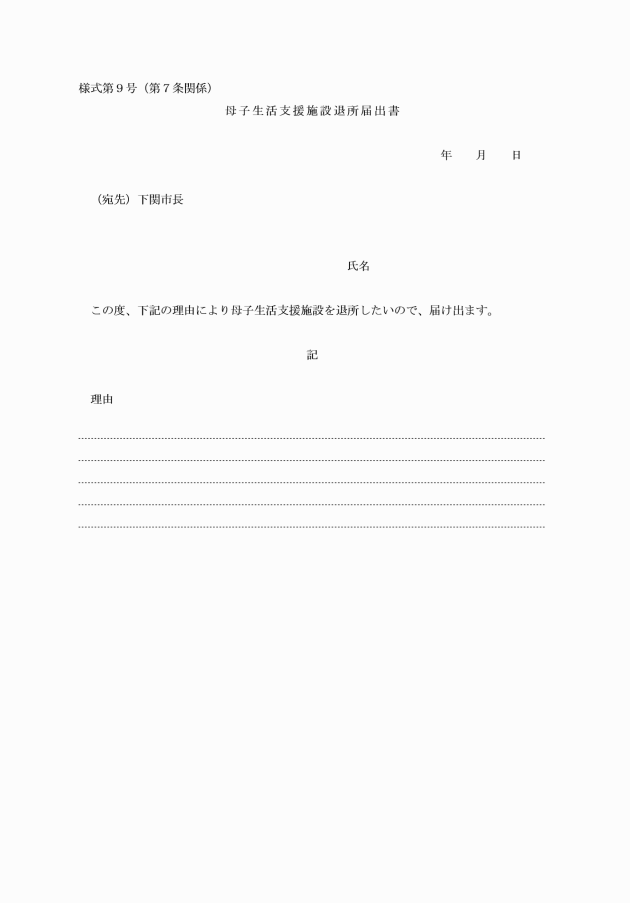 様式第９号（第７条関係）

母子生活支援施設退所届出書

年　月　日

（宛先）下関市長

氏名

この度、下記の理由により母子生活支援施設を退所したいので、届け出ます。

記

理由